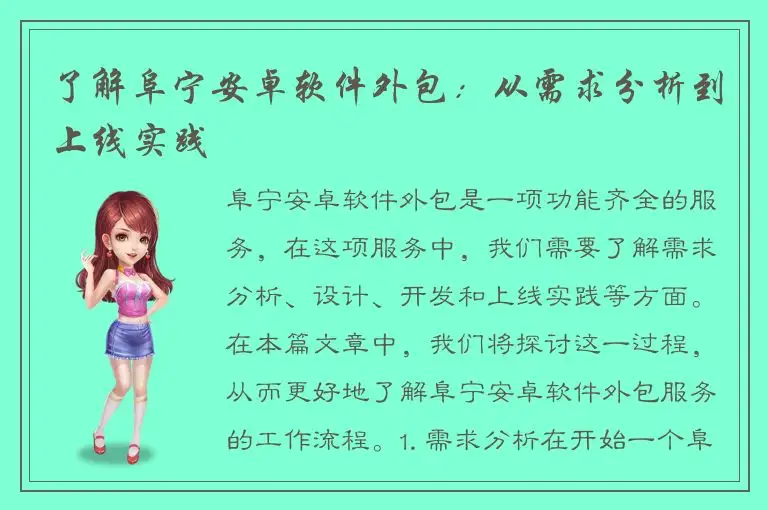 了解阜宁安卓软件外包：从需求分析到上线实践

阜宁安卓软件外包是一项功能齐全的服务，在这项服务中，我们需要了解需求分析、设计、开发和上线实践等方面。在本篇文章中，我们将探讨这一过程，从而更好地了解阜宁安卓软件外包服务的工作流程。1. 需求分析在开始一个阜